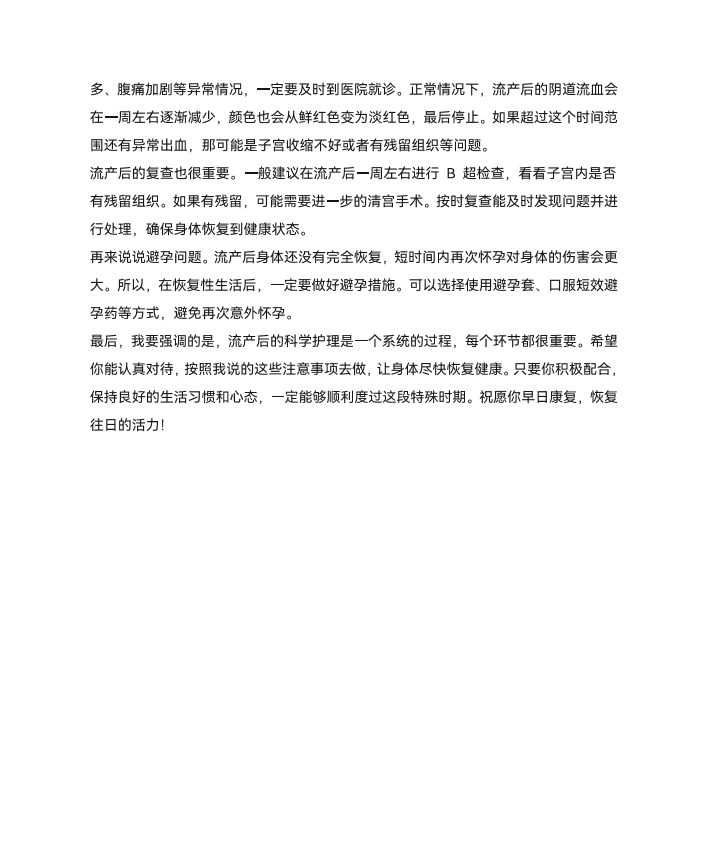 多、腹痛加剧等异常情况，一定要及时到医院就诊。正常情况下，流产后的阴道流血会在一周左右逐渐减少，颜色也会从鲜红色变为淡红色，最后停止。如果超过这个时间范围还有异常出血，那可能是子宫收缩不好或者有残留组织等问题。

流产后的复查也很重要。一般建议在流产后一周左右进行 B 超检查，看看子宫内是否有残留组织。如果有残留，可能需要进一步的清宫手术。按时复查能及时发现问题并进行处理，确保身体恢复到健康状态。

再来说说避孕问题。流产后身体还没有完全恢复，短时间内再次怀孕对身体的伤害会更大。所以，在恢复性生活后，一定要做好避孕措施。可以选择使用避孕套、口服短效避孕药等方式，避免再次意外怀孕。

最后，我要强调的是，流产后的科学护理是一个系统的过程，每个环节都很重要。希望你能认真对待，按照我说的这些注意事项去做，让身体尽快恢复健康。只要你积极配合，保持良好的生活习惯和心态，一定能够顺利度过这段特殊时期。祝愿你早日康复，恢复往日的活力!